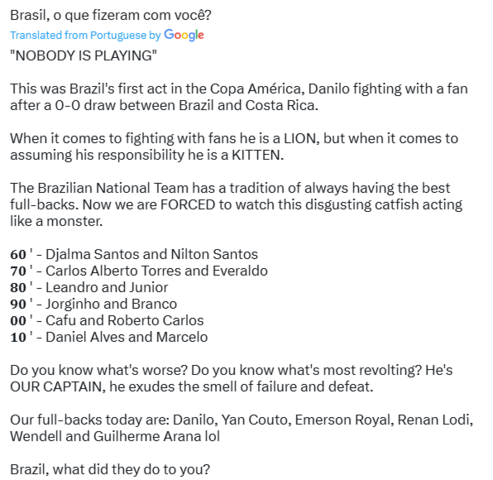 Brasil, o que fizeram com você?
Translated from Portuguese by Google
"NOBODY IS PLAYING"

This was Brazil's first act in the Copa América, Danilo fighting with a fan after a 0-0 draw between Brazil and Costa Rica.

When it comes to fighting with fans he is a LION, but when it comes to assuming his responsibility he is a KITTEN.

The Brazilian National Team has a tradition of always having the best full-backs. Now we are FORCED to watch this disgusting catfish acting like a monster.

60 ' - Djalma Santos and Nilton Santos
70 ' - Carlos Alberto Torres and Everaldo
80 ' - Leandro and Junior
90 ' - Jorginho and Branco
00 ' - Cafu and Roberto Carlos
10 ' - Daniel Alves and Marcelo

Do you know what's worse? Do you know what's most revolting? He's OUR CAPTAIN, he exudes the smell of failure and defeat.

Our full-backs today are: Danilo, Yan Couto, Emerson Royal, Renan Lodi, Wendell and Guilherme Arana lol

Brazil, what did they do to you?